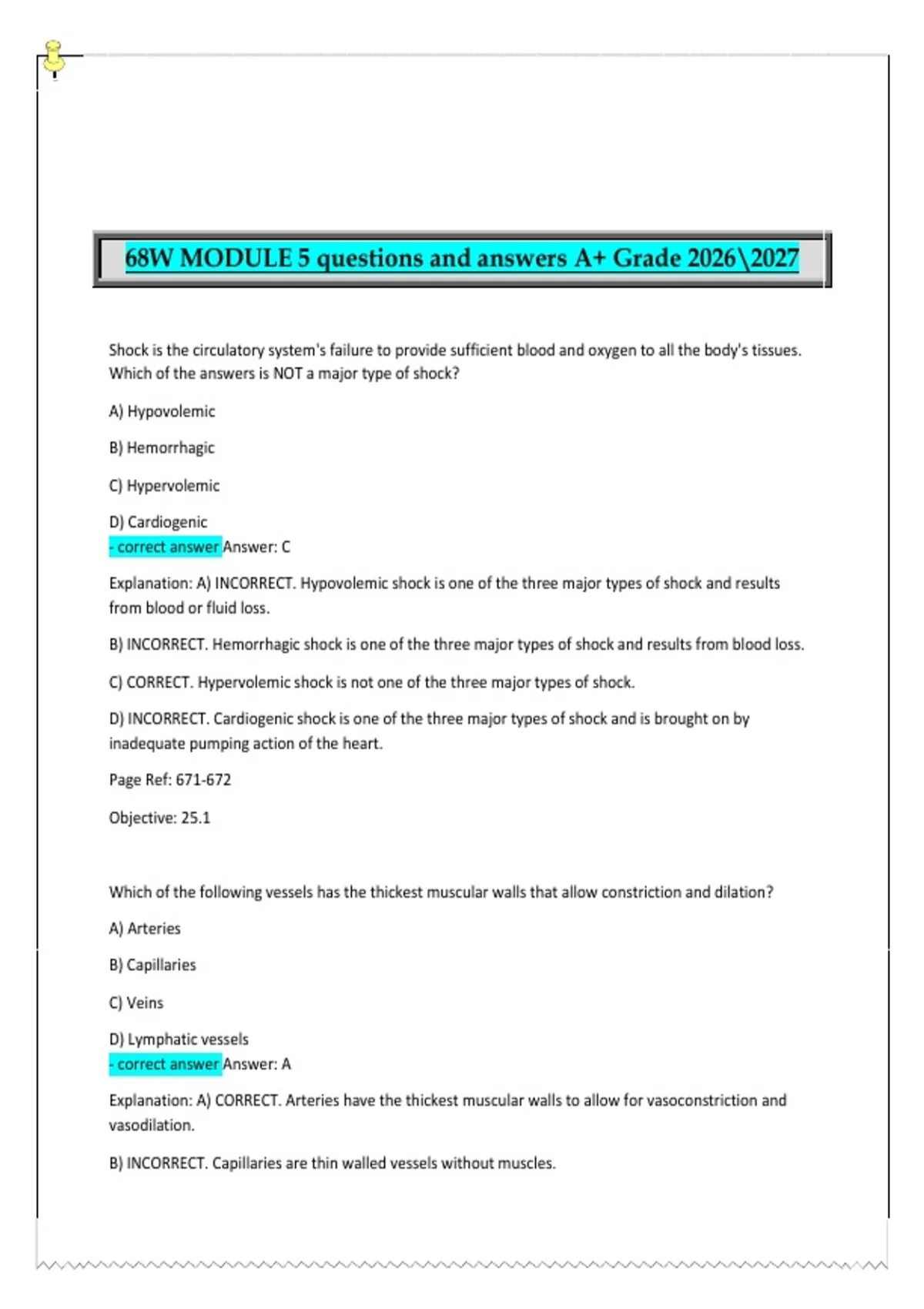 68W MODULE 5 questions and answers A+ Grade 2026\2027

Shock is the circulatory system's failure to provide sufficient blood and oxygen to all the body's tissues. Which of the answers is NOT a major type of shock?

A) Hypovolemic

B) Hemorrhagic

C) Hypervolemic

D) Cardiogenic
- correct answer Answer: C

Explanation: A) INCORRECT. Hypovolemic shock is one of the three major types of shock and results from blood or fluid loss.

B) INCORRECT. Hemorrhagic shock is one of the three major types of shock and results from blood loss.

C) CORRECT. Hypervolemic shock is not one of the three major types of shock.

D) INCORRECT. Cardiogenic shock is one of the three major types of shock and is brought on by inadequate pumping action of the heart.

Page Ref: 671-672

Objective: 25.1

Which of the following vessels has the thickest muscular walls that allow constriction and dilation?

A) Arteries

B) Capillaries

C) Veins

D) Lymphatic vessels
- correct answer Answer: A

Explanation: A) CORRECT. Arteries have the thickest muscular walls to allow for vasoconstriction and vasodilation.

B) INCORRECT. Capillaries are thin walled vessels without muscles.